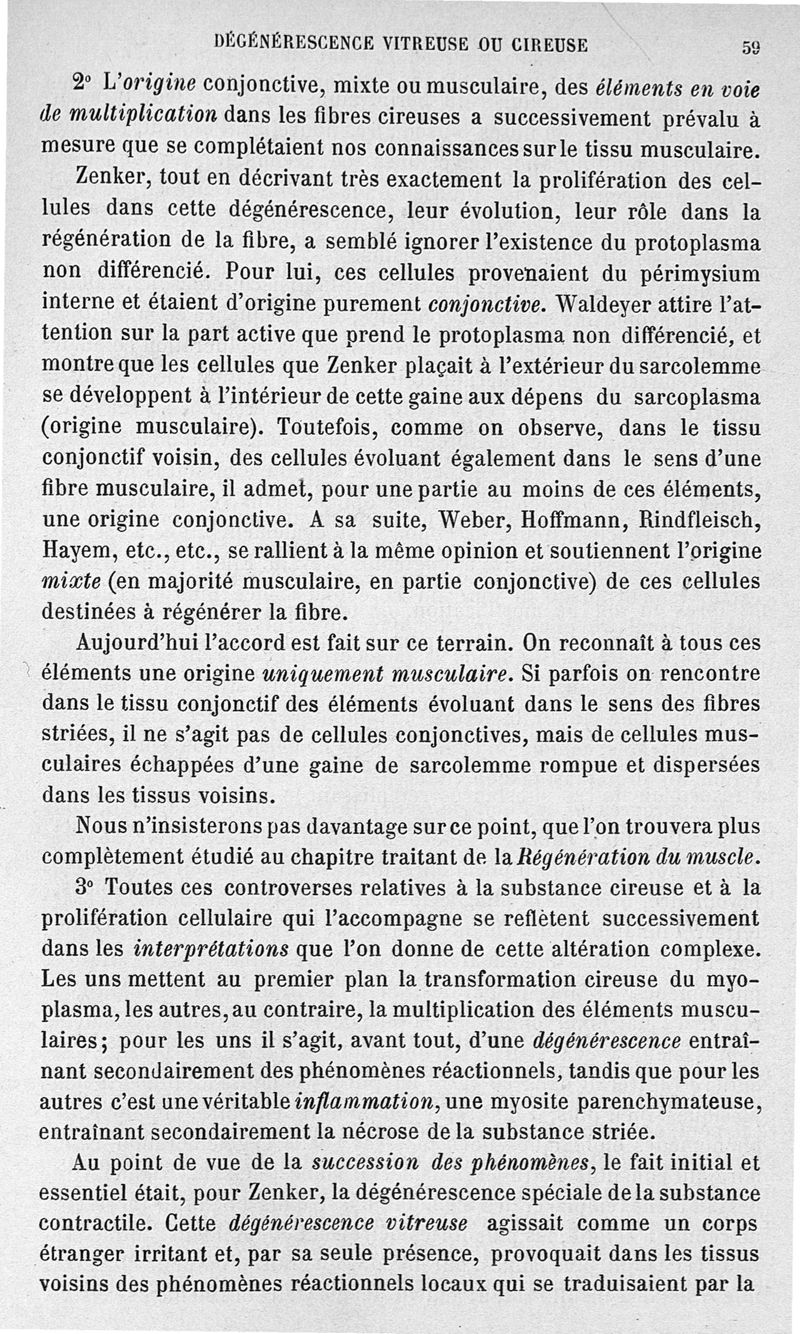 DÉGÉNÉRESCENCE VITREUSE OU CIREUSE 59

2° L'origine conjonctive, mixte ou musculaire, des éléments en voie de multiplication dans les fibres cireuses a successivement prévalu à mesure que se complétaient nos connaissances sur le tissu musculaire. Zenker, tout en décrivant très exactement la prolifération des cellules dans cette dégénérescence, leur évolution, leur rôle dans la régénération de la fibre, a semblé ignorer l'existence du protoplasma non différencié. Pour lui, ces cellules provenaient du périmysium interne et étaient d'origine purement conjonctive. Waldeyer attire l'attention sur la part active que prend le protoplasma non différencié, et montre que les cellules que Zenker plaçait à l'extérieur du sarcolemme se développent à l'intérieur de cette gaine aux dépens du sarcoplasma (origine musculaire). Toutefois, comme on observe, dans le tissu conjonctif voisin, des cellules évoluant également dans le sens d'une fibre musculaire, il admet, pour une partie au moins de ces éléments, une origine conjonctive. A sa suite, Weber, Hoffmann, Rindfleisch, Hayem, etc., etc., se rallient à la même opinion et soutiennent l'origine mixte (en majorité musculaire, en partie conjonctive) de ces cellules destinées à régénérer la fibre.

Aujourd'hui l'accord est fait sur ce terrain. On reconnaît à tous ces éléments une origine uniquement musculaire. Si parfois on rencontre dans le tissu conjonctif des éléments évoluant dans le sens des fibres striées, il ne s'agit pas de cellules conjonctives, mais de cellules musculaires échappées d'une gaine de sarcolemme rompue et dispersées dans les tissus voisins.

Nous n'insisterons pas davantage sur ce point, que l'on trouvera plus complètement étudié au chapitre traitant de la Régénération du muscle.

3° Toutes ces controverses relatives à la substance cireuse et à la prolifération cellulaire qui l'accompagne se reflètent successivement dans les interprétations que l'on donne de cette altération complexe. Les uns mettent au premier plan la transformation cireuse du myoplasma, les autres, au contraire, la multiplication des éléments musculaires; pour les uns il s'agit, avant tout, d'une dégénérescence entraînant secondairement des phénomènes réactionnels, tandis que pour les autres c'est une véritable inflammation, une myosite parenchymateuse, entraînant secondairement la nécrose de la substance striée.

Au point de vue de la succession des phénomènes, le fait initial et essentiel était, pour Zenker, la dégénérescence spéciale de la substance contractile. Cette dégénérescence vitreuse agissait comme un corps étranger irritant et, par sa seule présence, provoquait dans les tissus voisins des phénomènes réactionnels locaux qui se traduisaient par la